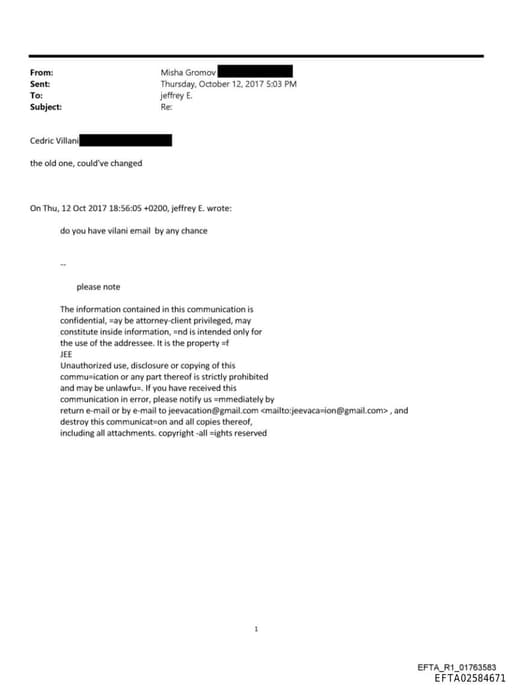 From: Misha Gromov
Sent: Thursday, October 12, 2017 5:03 PM
To: jeffrey E.
Subject: Re:

Cedric Villani

the old one, could've changed

On Thu, 12 Oct 2017 18:56:05 +0200, jeffrey E. wrote:

do you have vilani email by any chance

--

please note

The information contained in this communication is confidential, =ay be attorney-client privileged, may constitute inside information, =nd is intended only for the use of the addressee. It is the property =f JEE
Unauthorized use, disclosure or copying of this commu=ication or any part thereof is strictly prohibited and may be unlawfu=. If you have received this communication in error, please notify us =mmediately by return e-mail or by e-mail to jeevacation@gmail.com <mailto:jeevaca=ion@gmail.com> , and destroy this communicat=on and all copies thereof, including all attachments. copyright -all =ights reserved

1

EFTA_R1_01763583
EFTA02584671